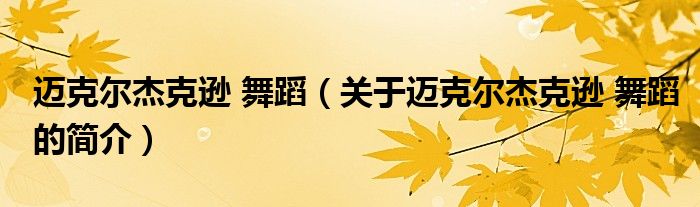 迈克尔杰克逊 舞蹈（关于迈克尔杰克逊 舞蹈的简介）